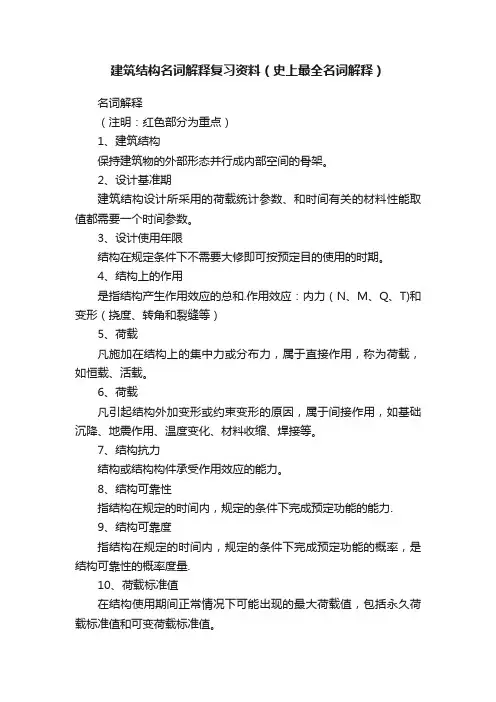 建筑结构名词解释复习资料（史上最全名词解释）

名词解释

（注明：红色部分为重点）

1、建筑结构

保持建筑物的外部形态并行成内部空间的骨架。

2、设计基准期

建筑结构设计所采用的荷载统计参数、和时间有关的材料性能取值都需要一个时间参数。

3、设计使用年限

结构在规定条件下不需要大修即可按预定目的使用的时期。

4、结构上的作用

是指结构产生作用效应的总和.作用效应：内力（N、M、Q、T)和变形（挠度、转角和裂缝等）

5、荷载

凡施加在结构上的集中力或分布力，属于直接作用，称为荷载，如恒载、活载。

6、荷载

凡引起结构外加变形或约束变形的原因，属于间接作用，如基础沉降、地震作用、温度变化、材料收缩、焊接等。

7、结构抗力

结构或结构构件承受作用效应的能力。

8、结构可靠性

指结构在规定的时间内，规定的条件下完成预定功能的能力.

9、结构可靠度

指结构在规定的时间内，规定的条件下完成预定功能的概率，是结构可靠性的概率度量.

10、荷载标准值

在结构使用期间正常情况下可能出现的最大荷载值，包括永久荷载标准值和可变荷载标准值。